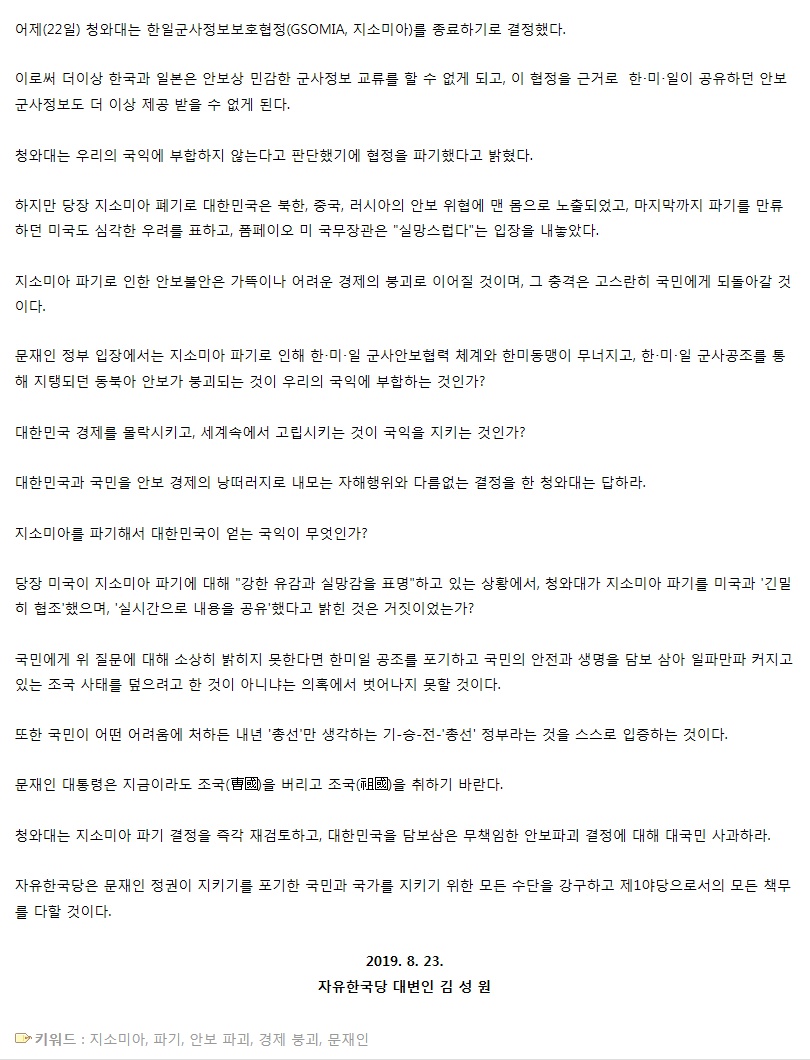 어제(22일) 청와대는 한일군사정보보호협정(GSOMIA, 지소미아)를 종료하기로 결정했다.

이로써 더이상 한국과 일본은 안보상 민감한 군사정보 교류를 할 수 없게 되고, 이 협정을 근거로 한·미·일이 공유하던 안보 군사정보도 더 이상 제공 받을 수 없게 된다.

청와대는 우리의 국익에 부합하지 않는다고 판단했기에 협정을 파기했다고 밝혔다.

하지만 당장 지소미아 폐기로 대한민국은 북한, 중국, 러시아의 안보 위협에 맨 몸으로 노출되었고, 마지막까지 파기를 만류하던 미국도 심각한 우려를 표하고, 폼페이오 미 국무장관은 "실망스럽다"는 입장을 내놓았다.

지소미아 파기로 인한 안보불안은 가뜩이나 어려운 경제의 붕괴로 이어질 것이며, 그 충격은 고스란히 국민에게 되돌아갈 것이다.

문재인 정부 입장에서는 지소미아 파기로 인해 한·미·일 군사안보협력 체계와 한미동맹이 무너지고, 한·미·일 군사공조를 통해 지탱되던 동북아 안보가 붕괴되는 것이 우리의 국익에 부합하는 것인가?

대한민국 경제를 몰락시키고, 세계속에서 고립시키는 것이 국익을 지키는 것인가?

대한민국과 국민을 안보 경제의 낭떠러지로 내모는 자해행위와 다름없는 결정을 한 청와대는 답하라.

지소미아를 파기해서 대한민국이 얻는 국익이 무엇인가?

당장 미국이 지소미아 파기에 대해 "강한 유감과 실망감을 표명"하고 있는 상황에서, 청와대가 지소미아 파기를 미국과 '긴밀히 협조'했으며, '실시간으로 내용을 공유'했다고 밝힌 것은 거짓이었는가?

국민에게 위 질문에 대해 소상히 밝히지 못한다면 한미일 공조를 포기하고 국민의 안전과 생명을 담보 삼아 일파만파 커지고 있는 조국 사태를 덮으려고 한 것이 아니냐는 의혹에서 벗어나지 못할 것이다.

또한 국민이 어떤 어려움에 처하든 내년 '총선'만 생각하는 기-승-전-'총선' 정부라는 것을 스스로 입증하는 것이다.

문재인 대통령은 지금이라도 조국(曺國)을 버리고 조국(祖國)을 취하기 바란다.

청와대는 지소미아 파기 결정을 즉각 재검토하고, 대한민국을 담보삼은 무책임한 안보파괴 결정에 대해 대국민 사과하라.

자유한국당은 문재인 정권이 지키기를 포기한 국민과 국가를 지키기 위한 모든 수단을 강구하고 제1야당으로서의 모든 책무를 다할 것이다.

2019. 8. 23.
자유한국당 대변인 김 성 원

키워드 : 지소미아, 파기, 안보 파괴, 경제 붕괴, 문재인